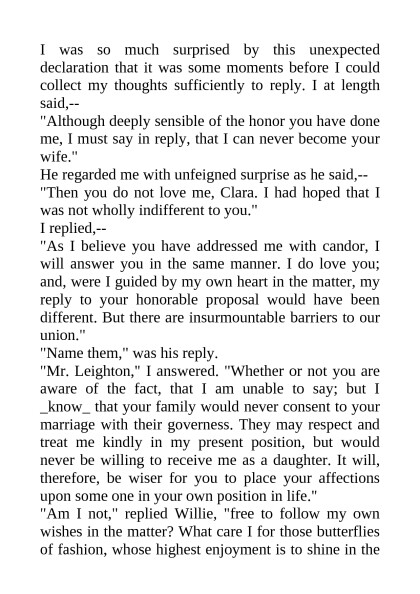 I was so much surprised by this unexpected declaration that it was some moments before I could collect my thoughts sufficiently to reply. I at length said,--

"Although deeply sensible of the honor you have done me, I must say in reply, that I can never become your wife."

He regarded me with unfeigned surprise as he said,--

"Then you do not love me, Clara. I had hoped that I was not wholly indifferent to you."

I replied,--

"As I believe you have addressed me with candor, I will answer you in the same manner. I do love you; and, were I guided by my own heart in the matter, my reply to your honorable proposal would have been different. But there are insurmountable barriers to our union."

"Name them," was his reply.

"Mr. Leighton," I answered. "Whether or not you are aware of the fact, that I am unable to say; but I _know_ that your family would never consent to your marriage with their governess. They may respect and treat me kindly in my present position, but would never be willing to receive me as a daughter. It will, therefore, be wiser for you to place your affections upon some one in your own position in life."

"Am I not," replied Willie, "free to follow my own wishes in the matter? What care I for those butterflies of fashion, whose highest enjoyment is to shine in the